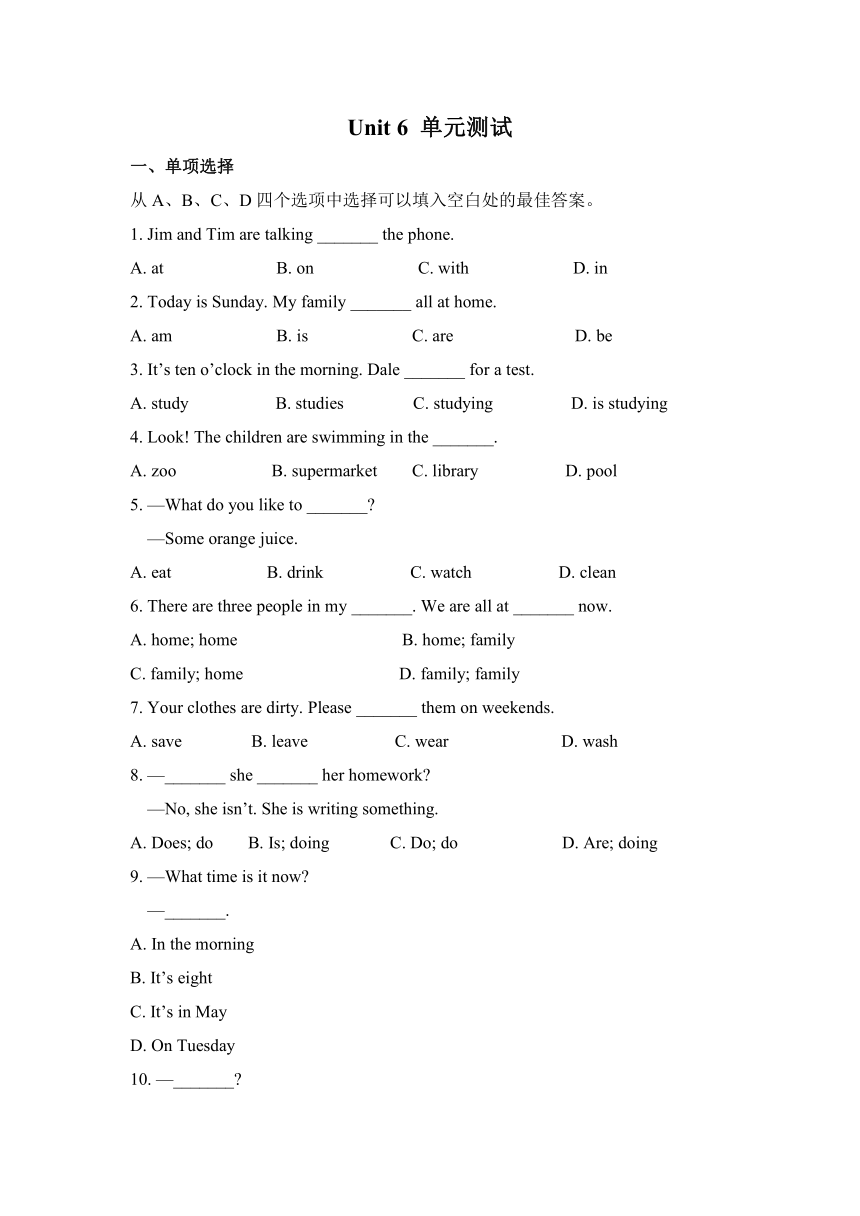 Unit 6 单元测试

一、单项选择

从 A、B、C、D 四个选项中选择可以填入空白处的最佳答案。

1. Jim and Tim are talking _______ the phone.

A. at B. on C. with D. in

2. Today is Sunday. My family _______ all at home.

A. am B. is C. are D. be

3. It’s ten o’clock in the morning. Dale _______ for a test.

A. study B. studies C. studying D. is studying

4. Look! The children are swimming in the _______.

A. zoo B. supermarket C. library D. pool

5. —What do you like to _______?

—Some orange juice.

A. eat B. drink C. watch D. clean

6. There are three people in my _______. We are all at _______ now.

A. home; home B. home; family

C. family; home D. family; family

7. Your clothes are dirty. Please _______ them on weekends.

A. save B. leave C. wear D. wash

8. —_______ she _______ her homework?

—No, she isn’t. She is writing something.

A. Does; do B. Is; doing C. Do; do D. Are; doing

9. —What time is it now?

—_______.

A. In the morning

B. It’s eight

C. It’s in May

D. On Tuesday

10. —_______?